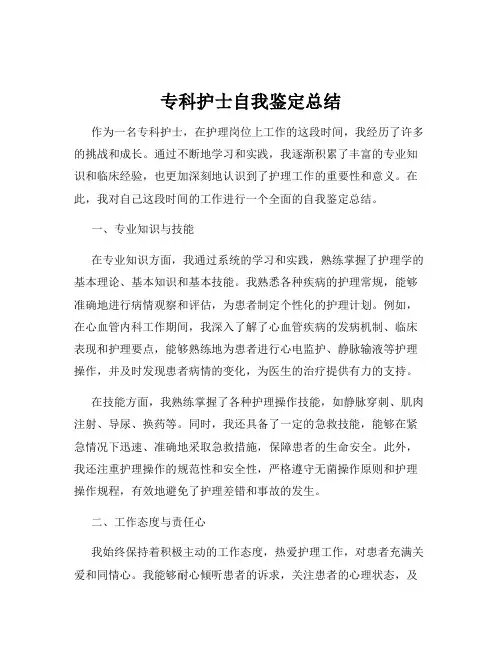 专科护士自我鉴定总结

作为一名专科护士，在护理岗位上工作的这段时间，我经历了许多的挑战和成长。通过不断地学习和实践，我逐渐积累了丰富的专业知识和临床经验，也更加深刻地认识到了护理工作的重要性和意义。在此，我对自己这段时间的工作进行一个全面的自我鉴定总结。

一、专业知识与技能

在专业知识方面，我通过系统的学习和实践，熟练掌握了护理学的基本理论、基本知识和基本技能。我熟悉各种疾病的护理常规，能够准确地进行病情观察和评估，为患者制定个性化的护理计划。例如，在心血管内科工作期间，我深入了解了心血管疾病的发病机制、临床表现和护理要点，能够熟练地为患者进行心电监护、静脉输液等护理操作，并及时发现患者病情的变化，为医生的治疗提供有力的支持。

在技能方面，我熟练掌握了各种护理操作技能，如静脉穿刺、肌肉注射、导尿、换药等。同时，我还具备了一定的急救技能，能够在紧急情况下迅速、准确地采取急救措施，保障患者的生命安全。此外，我还注重护理操作的规范性和安全性，严格遵守无菌操作原则和护理操作规程，有效地避免了护理差错和事故的发生。

二、工作态度与责任心

我始终保持着积极主动的工作态度，热爱护理工作，对患者充满关爱和同情心。我能够耐心倾听患者的诉求，关注患者的心理状态，及